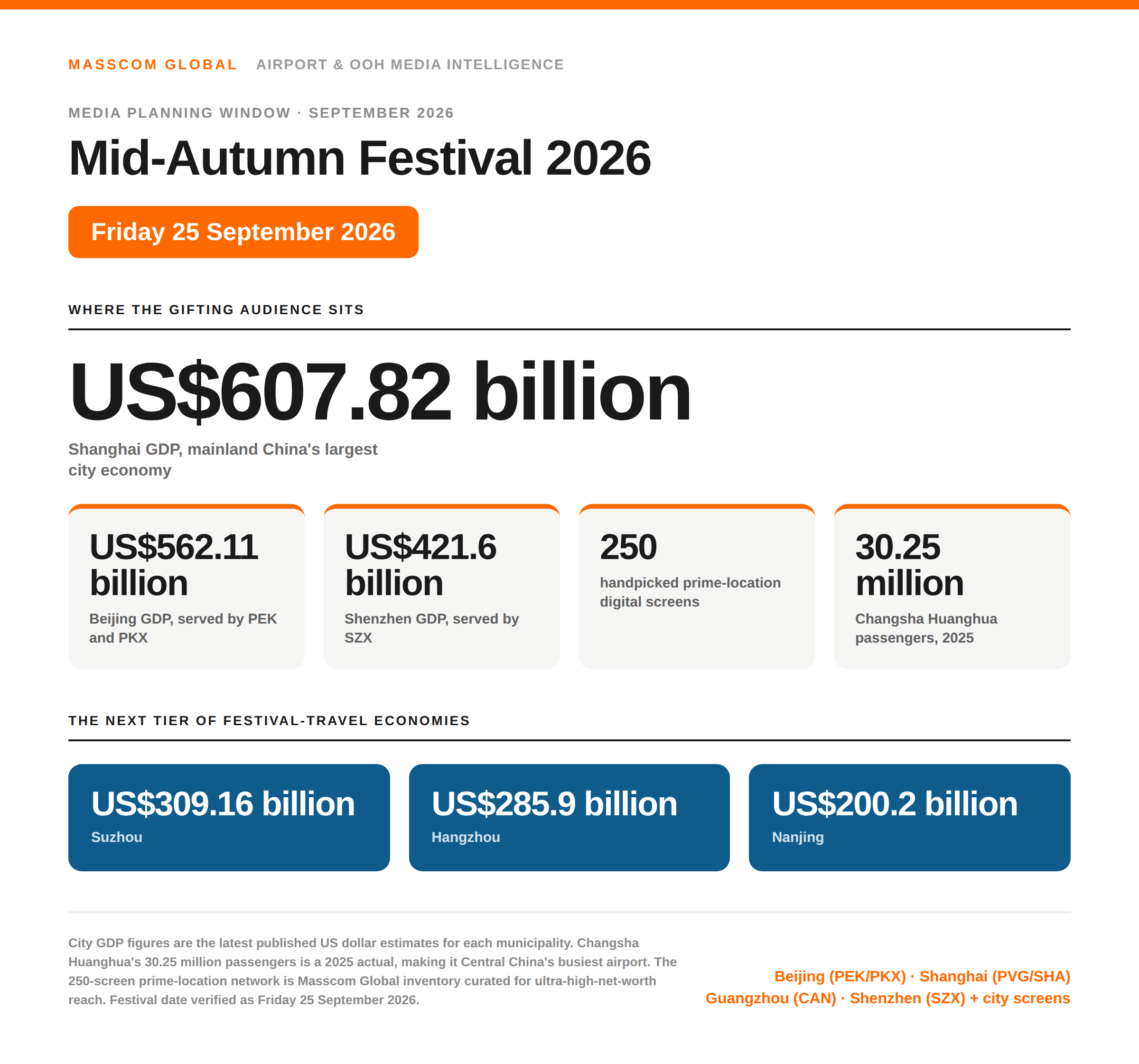 MASSCOM GLOBAL AIRPORT & OOH MEDIA INTELLIGENCE

MEDIA PLANNING WINDOW · SEPTEMBER 2026

Mid-Autumn Festival 2026

Friday 25 September 2026

WHERE THE GIFTING AUDIENCE SITS

US$607.82 billion

Shanghai GDP, mainland China's largest city economy

US$562.11 billion
Beijing GDP, served by PEK and PKX

US$421.6 billion
Shenzhen GDP, served by SZX

250
handpicked prime-location digital screens

30.25 million
Changsha Huanghua passengers, 2025

THE NEXT TIER OF FESTIVAL-TRAVEL ECONOMIES

US$309.16 billion
Suzhou

US$285.9 billion
Hangzhou

US$200.2 billion
Nanjing

City GDP figures are the latest published US dollar estimates for each municipality. Changsha Huanghua's 30.25 million passengers is a 2025 actual, making it Central China's busiest airport. The 250-screen prime-location network is Masscom Global inventory curated for ultra-high-net-worth reach. Festival date verified as Friday 25 September 2026.

Beijing (PEK/PKX) · Shanghai (PVG/SHA)
Guangzhou (CAN) · Shenzhen (SZX) + city screens